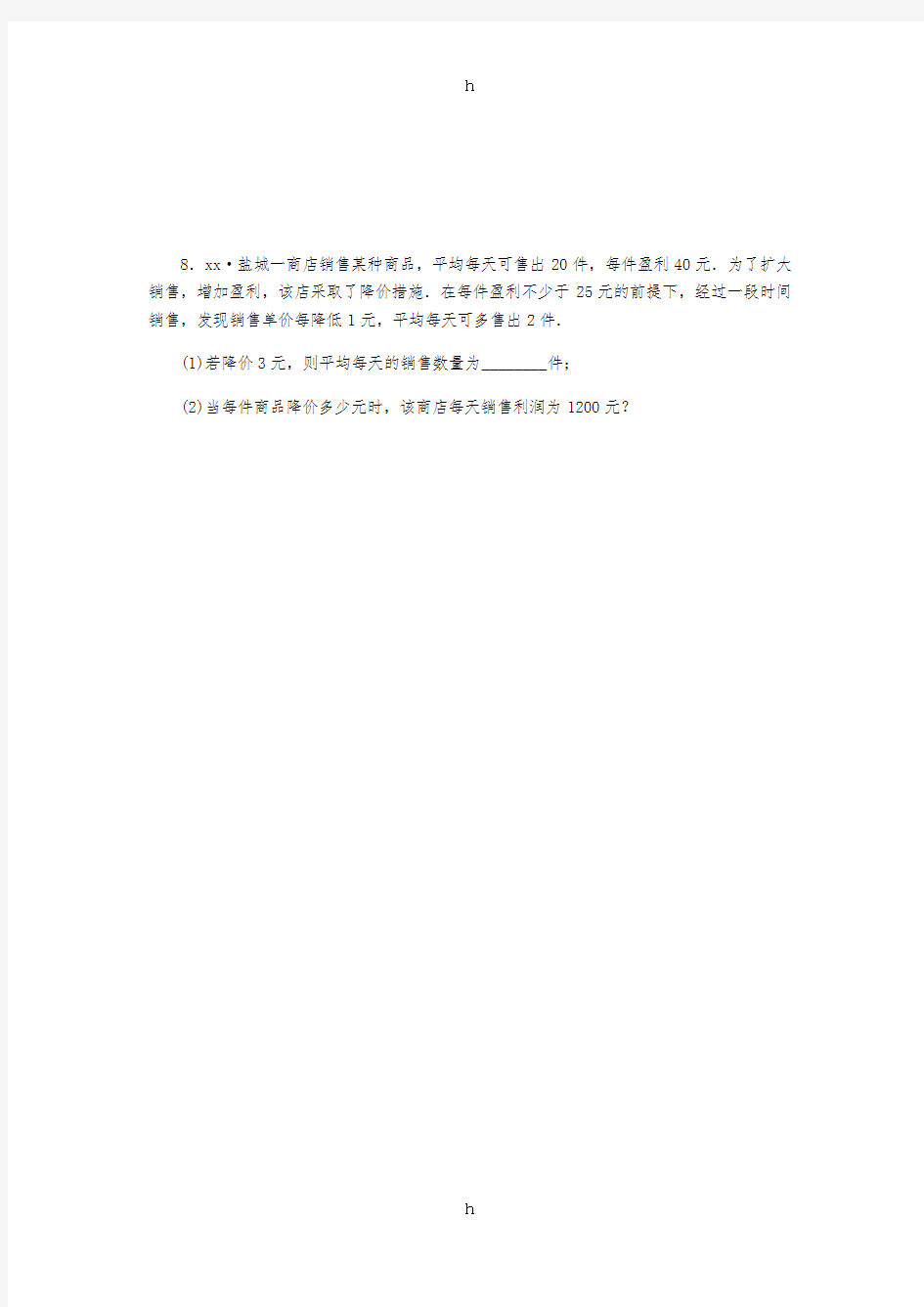 h

8．xx·盐城一商店销售某种商品，平均每天可售出 20 件，每件盈利 40 元．为了扩大销售，增加盈利，该店采取了降价措施．在每件盈利不少于 25 元的前提下，经过一段时间销售，发现销售单价每降低 1 元，平均每天可多售出 2 件．

(1)若降价 3 元，则平均每天的销售数量为________件；

(2)当每件商品降价多少元时，该商店每天销售利润为 1200 元？

h